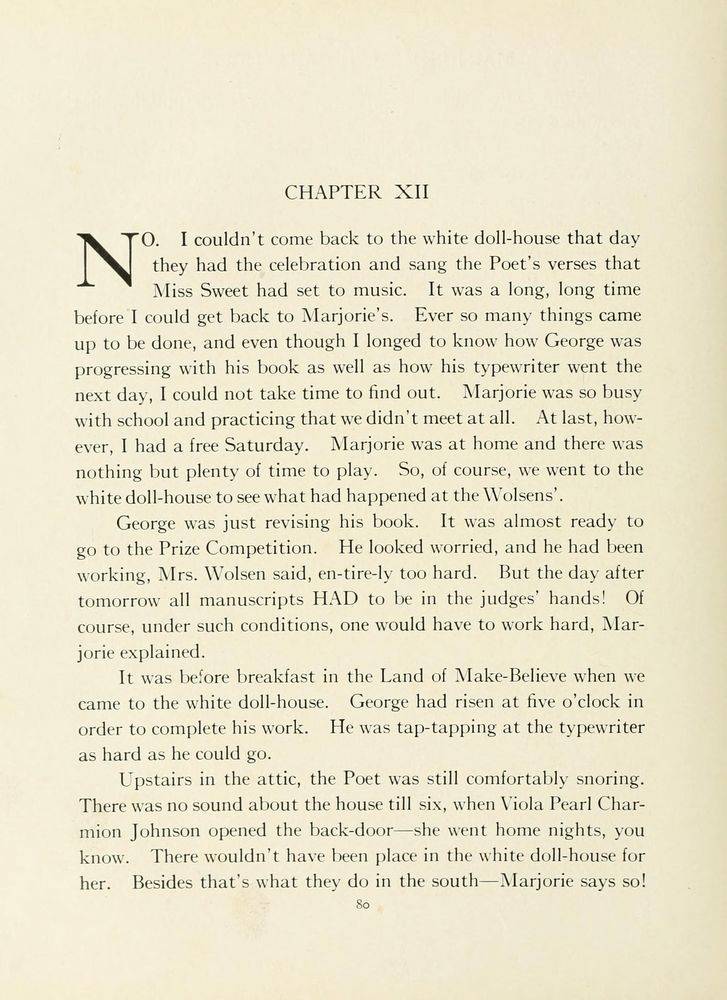 CHAPTER XII

NO. I couldn't come back to the white doll-house that day they had the celebration and sang the Poet's verses that Miss Sweet had set to music. It was a long, long time before I could get back to Marjorie's. Ever so many things came up to be done, and even though I longed to know how George was progressing with his book as well as how his typewriter went the next day, I could not take time to find out. Marjorie was so busy with school and practicing that we didn't meet at all. At last, however, I had a free Saturday. Marjorie was at home and there was nothing but plenty of time to play. So, of course, we went to the white doll-house to see what had happened at the Wolsens'.

George was just revising his book. It was almost ready to go to the Prize Competition. He looked worried, and he had been working, Mrs. Wolsen said, en-tire-ly too hard. But the day after tomorrow all manuscripts HAD to be in the judges' hands! Of course, under such conditions, one would have to work hard, Marjorie explained.

It was before breakfast in the Land of Make-Believe when we came to the white doll-house. George had risen at five o'clock in order to complete his work. He was tap-tapping at the typewriter as hard as he could go.

Upstairs in the attic, the Poet was still comfortably snoring. There was no sound about the house till six, when Viola Pearl Charmion Johnson opened the back-door—she went home nights, you know. There wouldn't have been place in the white doll-house for her. Besides that's what they do in the south—Marjorie says so!

80